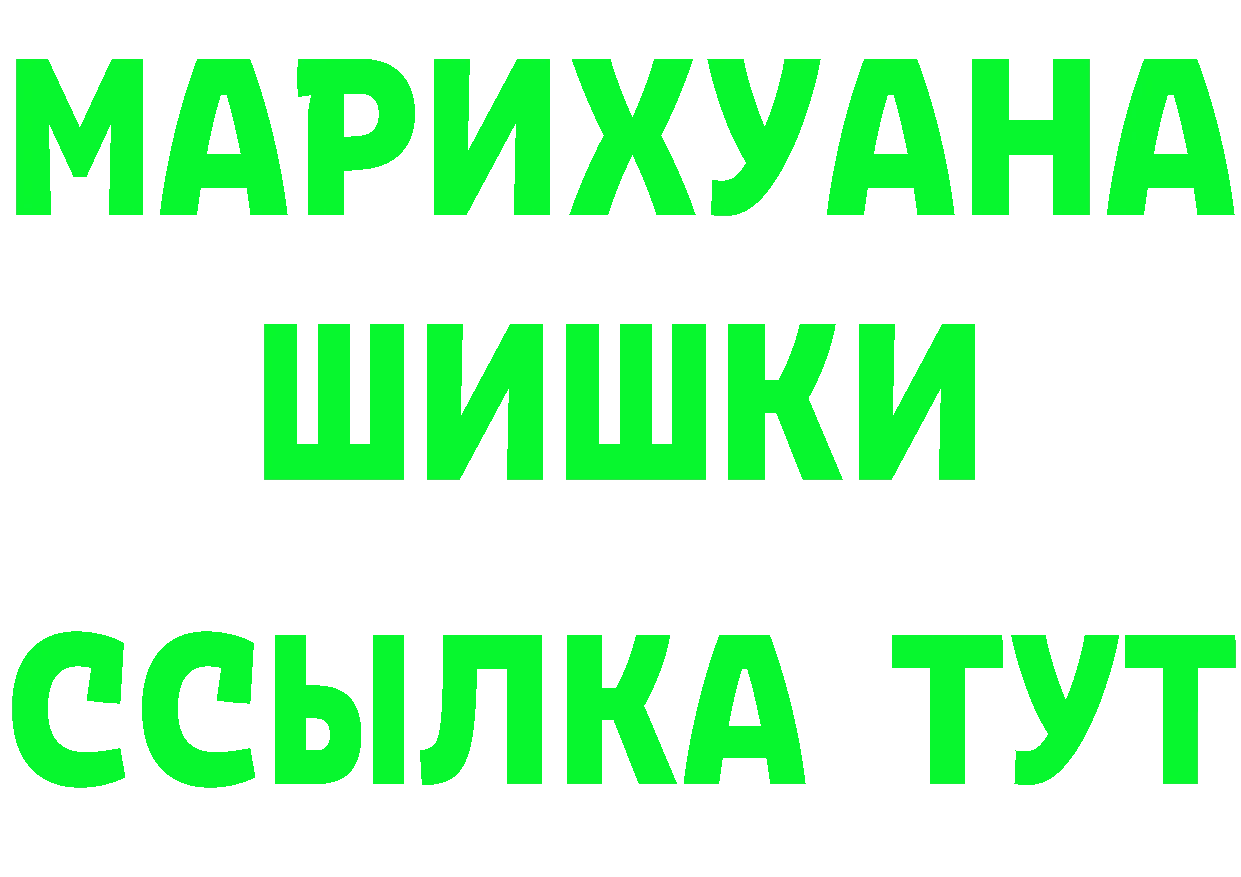 МАРИХУАНА
ШИШКИ
ССЫЛКА ТУТ